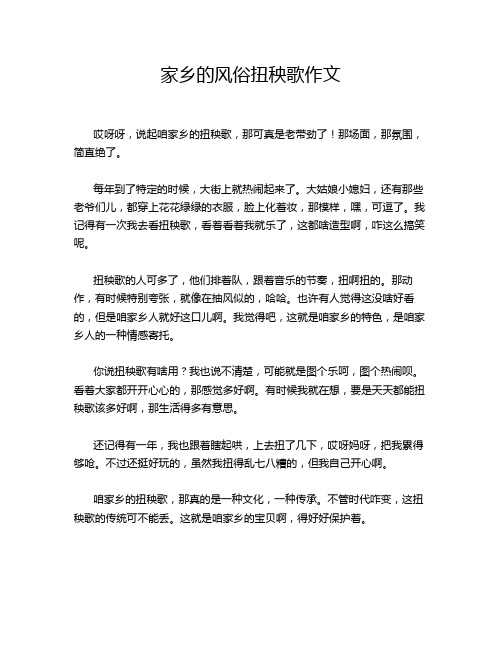 家乡的风俗扭秧歌作文

哎呀呀，说起咱家乡的扭秧歌，那可真是老带劲了！那场面，那氛围，简直绝了。

每年到了特定的时候，大街上就热闹起来了。大姑娘小媳妇，还有那些老爷们儿，都穿上花花绿绿的衣服，脸上化着妆，那模样，嘿，可逗了。我记得有一次我去看扭秧歌，看着看着我就乐了，这都啥造型啊，咋这么搞笑呢。

扭秧歌的人可多了，他们排着队，跟着音乐的节奏，扭啊扭的。那动作，有时候特别夸张，就像在抽风似的，哈哈。也许有人觉得这没啥好看的，但是咱家乡人就好这口儿啊。我觉得吧，这就是咱家乡的特色，是咱家乡人的一种情感寄托。

你说扭秧歌有啥用？我也说不清楚，可能就是图个乐呵，图个热闹呗。看着大家都开开心心的，那感觉多好啊。有时候我就在想，要是天天都能扭秧歌该多好啊，那生活得多有意思。

还记得有一年，我也跟着瞎起哄，上去扭了几下，哎呀妈呀，把我累得够呛。不过还挺好玩的，虽然我扭得乱七八糟的，但我自己开心啊。

咱家乡的扭秧歌，那真的是一种文化，一种传承。不管时代咋变，这扭秧歌的传统可不能丢。这就是咱家乡的宝贝啊，得好好保护着。